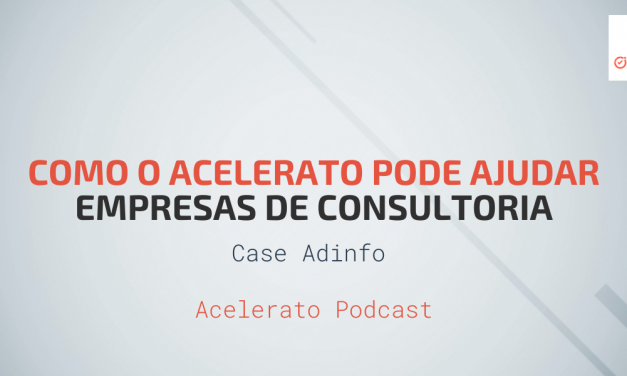 COMO O ACELERATO PODE AJUDAR
EMPRESAS DE CONSULTORIA

Case Adinfo

Acelerato Podcast